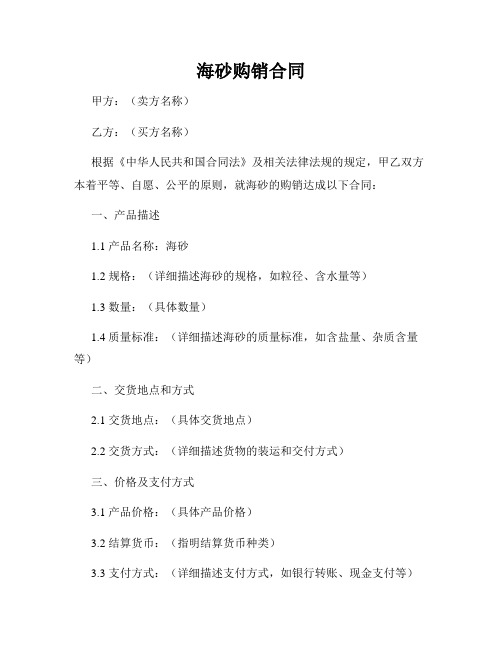 海砂购销合同

甲方：（卖方名称）

乙方：（买方名称）

根据《中华人民共和国合同法》及相关法律法规的规定，甲乙双方本着平等、自愿、公平的原则，就海砂的购销达成以下合同：

一、产品描述

1.1 产品名称：海砂

1.2 规格：（详细描述海砂的规格，如粒径、含水量等）

1.3 数量：（具体数量）

1.4 质量标准：（详细描述海砂的质量标准，如含盐量、杂质含量等）

二、交货地点和方式

2.1 交货地点：（具体交货地点）

2.2 交货方式：（详细描述货物的装运和交付方式）

三、价格及支付方式

3.1 产品价格：（具体产品价格）

3.2 结算货币：（指明结算货币种类）

3.3 支付方式：（详细描述支付方式，如银行转账、现金支付等）